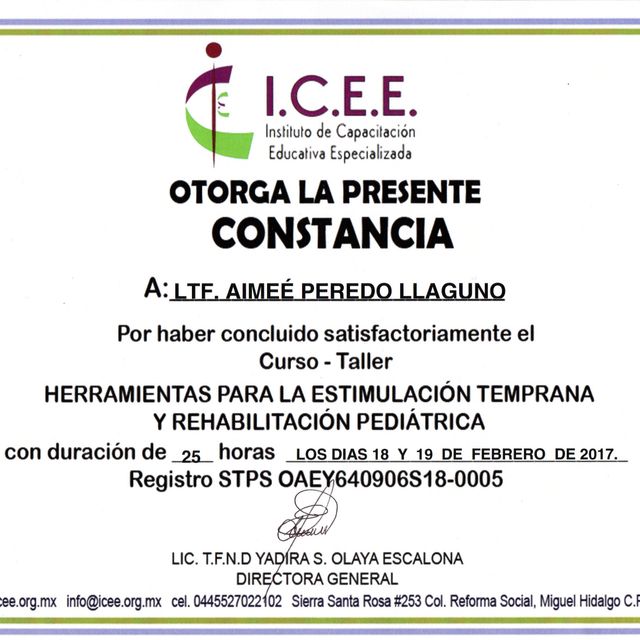 I.C.E.E.
Instituto de Capacitación Educativa Especializada

OTORGA LA PRESENTE
CONSTANCIA

A: LTF. AIMEÉ PEREDO LLAGUNO

Por haber concluido satisfactoriamente el
Curso - Taller
HERRAMIENTAS PARA LA ESTIMULACIÓN TEMPRANA Y REHABILITACIÓN PEDIÁTRICA
con duración de 25 horas LOS DIAS 18 Y 19 DE FEBRERO DE 2017.
Registro STPS OAEY640906S18-0005

LIC. T.F.N.D YADIRA S. OLAYA ESCALONA
DIRECTORA GENERAL

cee.org.mx info@icee.org.mx cel. 0445527022102 Sierra Santa Rosa #253 Col. Reforma Social, Miguel Hidalgo C.P